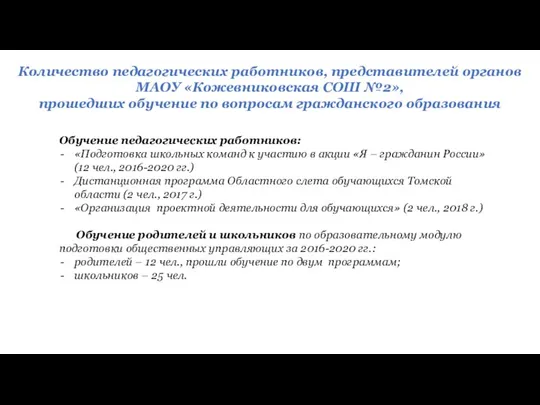 Количество педагогических работников, представителей органов МАОУ «Кожевниковская СОШ №2», прошедших обучение по вопросам гражданского образования

Обучение педагогических работников:
- «Подготовка школьных команд к участию в акции «Я – гражданин России» (12 чел., 2016-2020 гг.)
- Дистанционная программа Областного слета обучающихся Томской области (2 чел., 2017 г.)
- «Организация проектной деятельности для обучающихся» (2 чел., 2018 г.)

Обучение родителей и школьников по образовательному модулю подготовки общественных управляющих за 2016-2020 гг.:
- родителей – 12 чел., прошли обучение по двум программам;
- школьников – 25 чел.